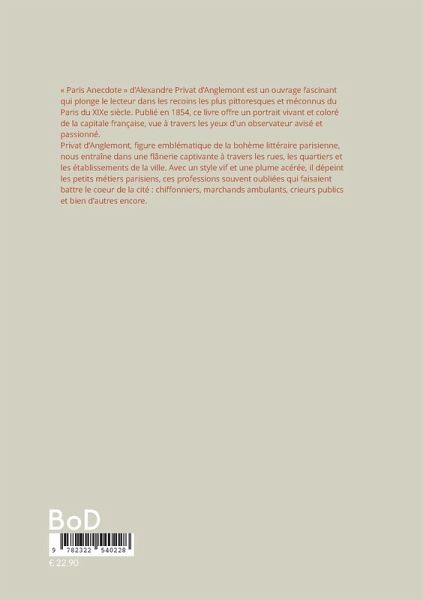 « Paris Anecdote » d'Alexandre Privat d'Anglemont est un ouvrage fascinant qui plonge le lecteur dans les recoins les plus pittoresques et méconnus du Paris du XIXe siècle. Publié en 1854, ce livre offre un portrait vivant et coloré de la capitale française, vue à travers les yeux d'un observateur avisé et passionné.
Privat d'Anglemont, figure emblématique de la bohème littéraire parisienne, nous entraîne dans une flânerie captivante à travers les rues, les quartiers et les établissements de la ville. Avec un style vif et une plume acérée, il dépeint les petits métiers parisiens, ces professions souvent oubliées qui faisaient battre le coeur de la cité : chiffonniers, marchands ambulants, crieurs publics et bien d'autres encore.

BoD

9 782322 540228

€ 22,90